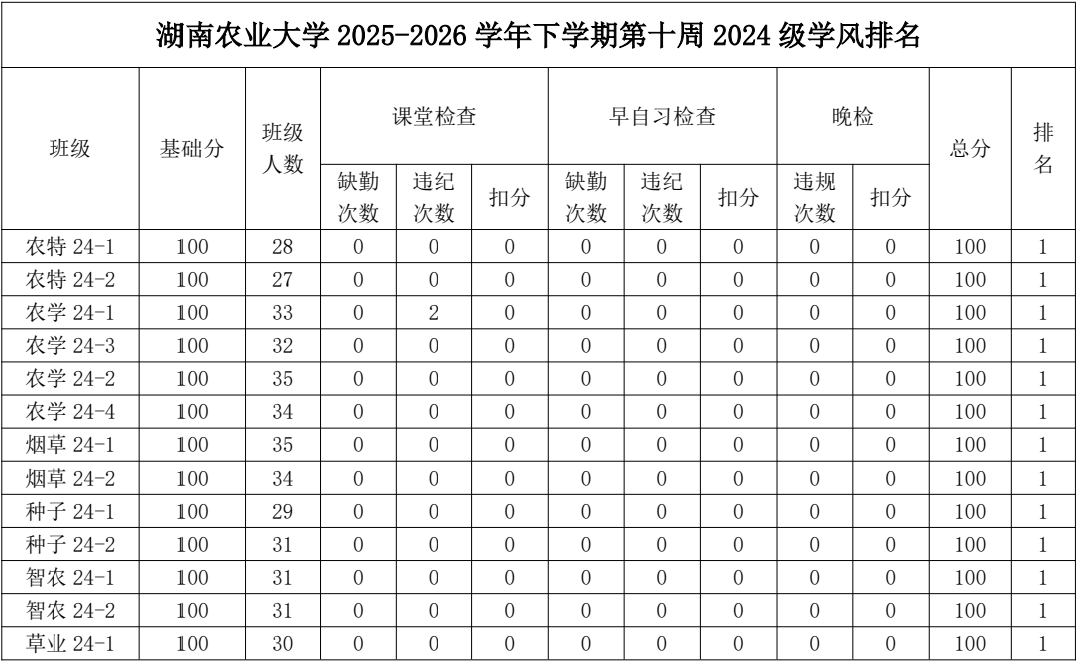 湖南农业大学2025-2026学年下学期第十周2024级学风排名

| 班级 | 基础分 | 班级人数 | 课堂检查 | | | 早自习检查 | | | 晚检 | | 总分 | 排名 |
|---|---|---|---|---|---|---|---|---|---|---|---|---|
| | | | 缺勤次数 | 违纪次数 | 扣分 | 缺勤次数 | 违纪次数 | 扣分 | 违规次数 | 扣分 | | |
| 农特24-1 | 100 | 28 | 0 | 0 | 0 | 0 | 0 | 0 | 0 | 0 | 100 | 1 |
| 农特24-2 | 100 | 27 | 0 | 0 | 0 | 0 | 0 | 0 | 0 | 0 | 100 | 1 |
| 农学24-1 | 100 | 33 | 0 | 2 | 0 | 0 | 0 | 0 | 0 | 0 | 100 | 1 |
| 农学24-3 | 100 | 32 | 0 | 0 | 0 | 0 | 0 | 0 | 0 | 0 | 100 | 1 |
| 农学24-2 | 100 | 35 | 0 | 0 | 0 | 0 | 0 | 0 | 0 | 0 | 100 | 1 |
| 农学24-4 | 100 | 34 | 0 | 0 | 0 | 0 | 0 | 0 | 0 | 0 | 100 | 1 |
| 烟草24-1 | 100 | 35 | 0 | 0 | 0 | 0 | 0 | 0 | 0 | 0 | 100 | 1 |
| 烟草24-2 | 100 | 34 | 0 | 0 | 0 | 0 | 0 | 0 | 0 | 0 | 100 | 1 |
| 种子24-1 | 100 | 29 | 0 | 0 | 0 | 0 | 0 | 0 | 0 | 0 | 100 | 1 |
| 种子24-2 | 100 | 31 | 0 | 0 | 0 | 0 | 0 | 0 | 0 | 0 | 100 | 1 |
| 智农24-1 | 100 | 31 | 0 | 0 | 0 | 0 | 0 | 0 | 0 | 0 | 100 | 1 |
| 智农24-2 | 100 | 31 | 0 | 0 | 0 | 0 | 0 | 0 | 0 | 0 | 100 | 1 |
| 草业24-1 | 100 | 30 | 0 | 0 | 0 | 0 | 0 | 0 | 0 | 0 | 100 | 1 |